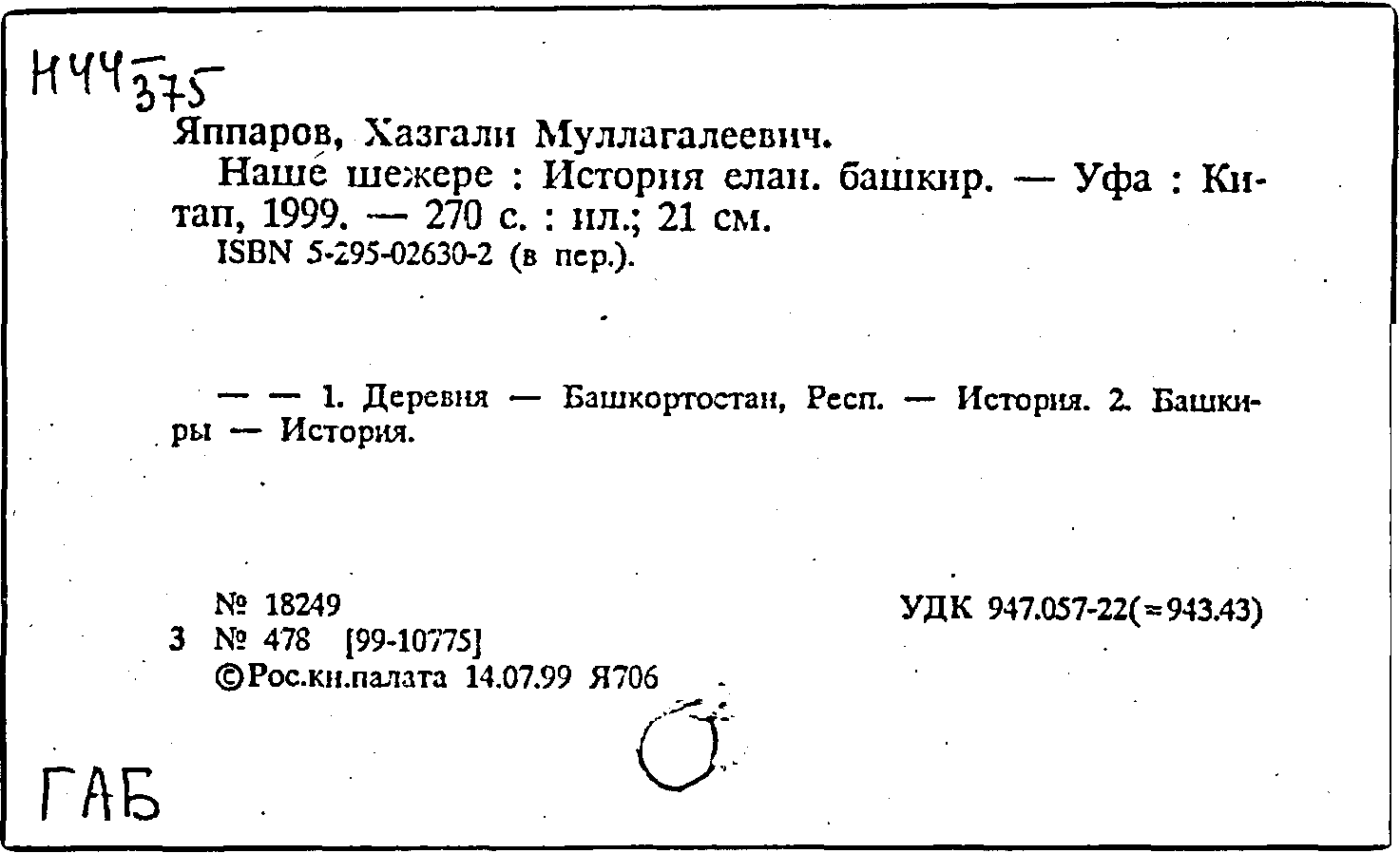 Н44
375

Яппаров, Хазгали Муллагалеевич.

Наше шежере : История елан. башкир. — Уфа : Китап, 1999. — 270 с. : ил.; 21 см.

ISBN 5-295-02630-2 (в пер.).

— — 1. Деревня — Башкортостан, Респ. — История. 2. Башкиры — История.

№ 18249
3 № 478 [99-10775]
©Рос.кн.палата 14.07.99 Я706

УДК 947.057-22(=943.43)

ГАБ